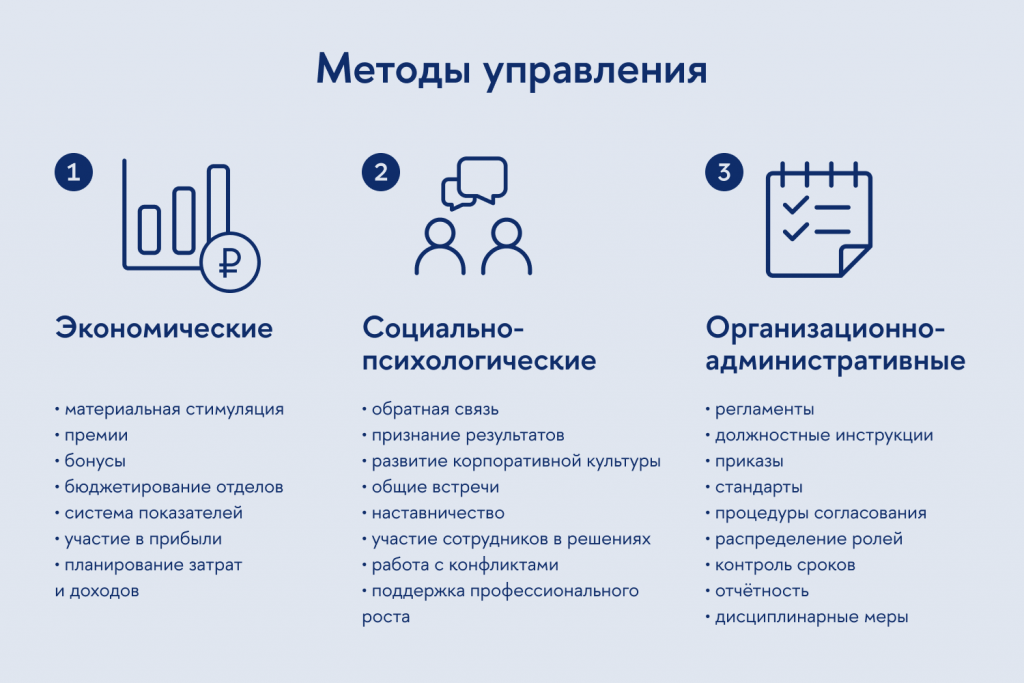 Методы управления

1

₽

Экономические

• материальная стимуляция
• премии
• бонусы
• бюджетирование отделов
• система показателей
• участие в прибыли
• планирование затрат и доходов

2

Социально-психологические

• обратная связь
• признание результатов
• развитие корпоративной культуры
• общие встречи
• наставничество
• участие сотрудников в решениях
• работа с конфликтами
• поддержка профессионального роста

3

Организационно-административные

• регламенты
• должностные инструкции
• приказы
• стандарты
• процедуры согласования
• распределение ролей
• контроль сроков
• отчётность
• дисциплинарные меры